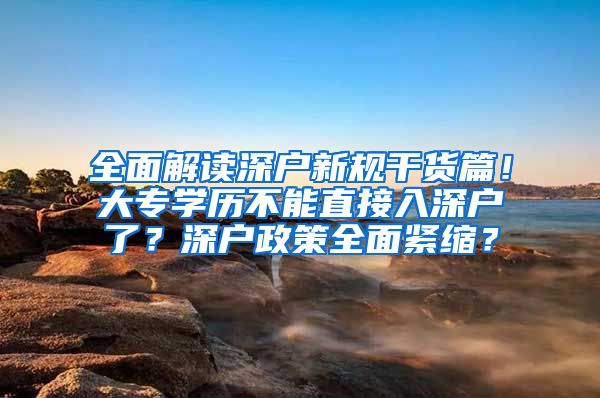 全面解读深户新规干货篇！大专学历不能直接入深户了？深户政策全面紧缩？